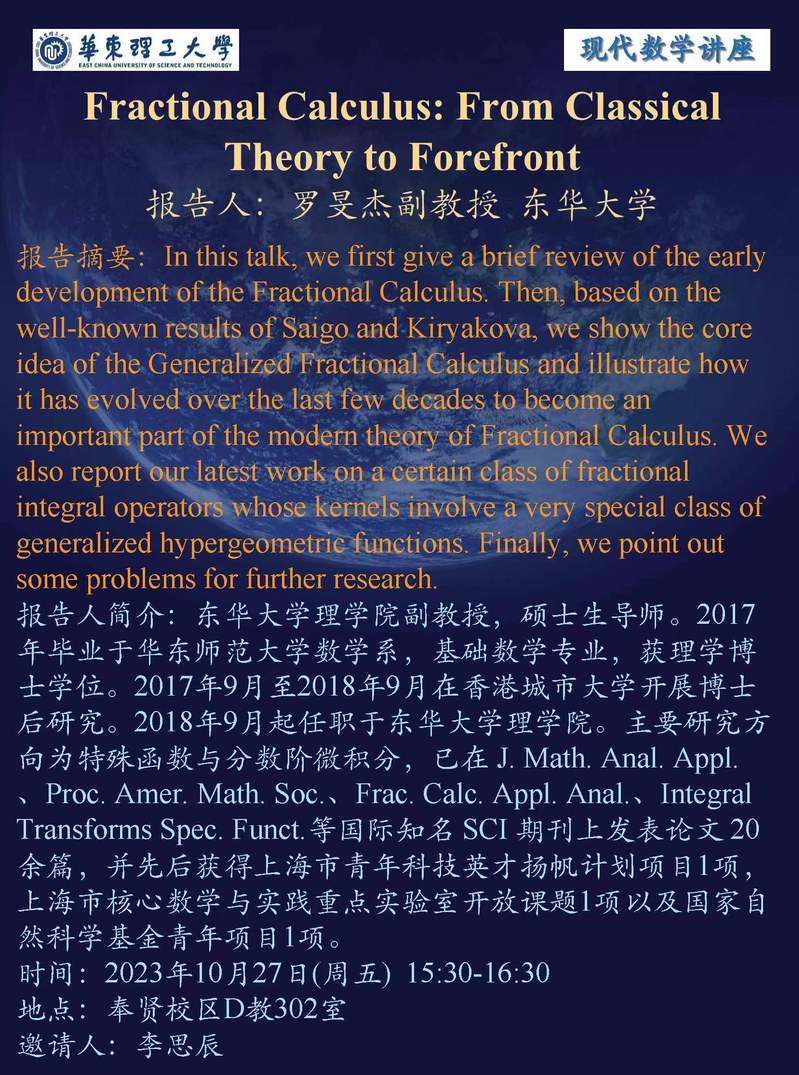 華東理工大學
EAST CHINA UNIVERSITY OF SCIENCE AND TECHNOLOGY

现代数学讲座

Fractional Calculus: From Classical Theory to Forefront

报告人：罗旻杰副教授 东华大学

报告摘要：In this talk, we first give a brief review of the early development of the Fractional Calculus. Then, based on the well-known results of Saigo and Kiryakova, we show the core idea of the Generalized Fractional Calculus and illustrate how it has evolved over the last few decades to become an important part of the modern theory of Fractional Calculus. We also report our latest work on a certain class of fractional integral operators whose kernels involve a very special class of generalized hypergeometric functions. Finally, we point out some problems for further research.

报告人简介：东华大学理学院副教授，硕士生导师。2017年毕业于华东师范大学数学系，基础数学专业，获理学博士学位。2017年9月至2018年9月在香港城市大学开展博士后研究。2018年9月起任职于东华大学理学院。主要研究方向为特殊函数与分数阶微积分，已在J. Math. Anal. Appl.、Proc. Amer. Math. Soc.、Frac. Calc. Appl. Anal.、Integral Transforms Spec. Funct.等国际知名SCI期刊上发表论文20余篇，并先后获得上海市青年科技英才扬帆计划项目1项，上海市核心数学与实践重点实验室开放课题1项以及国家自然科学基金青年项目1项。

时间：2023年10月27日(周五) 15:30-16:30
地点：奉贤校区D教302室
邀请人：李思辰